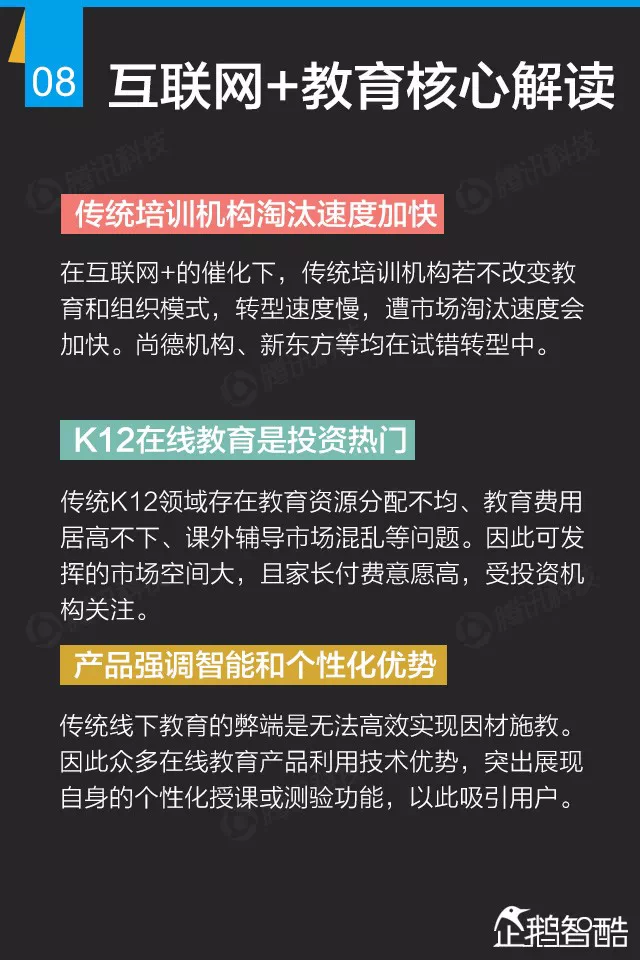 08 互联网+教育核心解读

传统培训机构淘汰速度加快

在互联网+的催化下，传统培训机构若不改变教育和组织模式，转型速度慢，遭市场淘汰速度会加快。尚德机构、新东方等均在试错转型中。

K12在线教育是投资热门

传统K12领域存在教育资源分配不均、教育费用居高不下、课外辅导市场混乱等问题。因此可发挥的市场空间大，且家长付费意愿高，受投资机构关注。

产品强调智能和个性化优势

传统线下教育的弊端是无法高效实现因材施教。因此众多在线教育产品利用技术优势，突出展现自身的个性化授课或测验功能，以此吸引用户。

企鹅智酷

腾讯科技